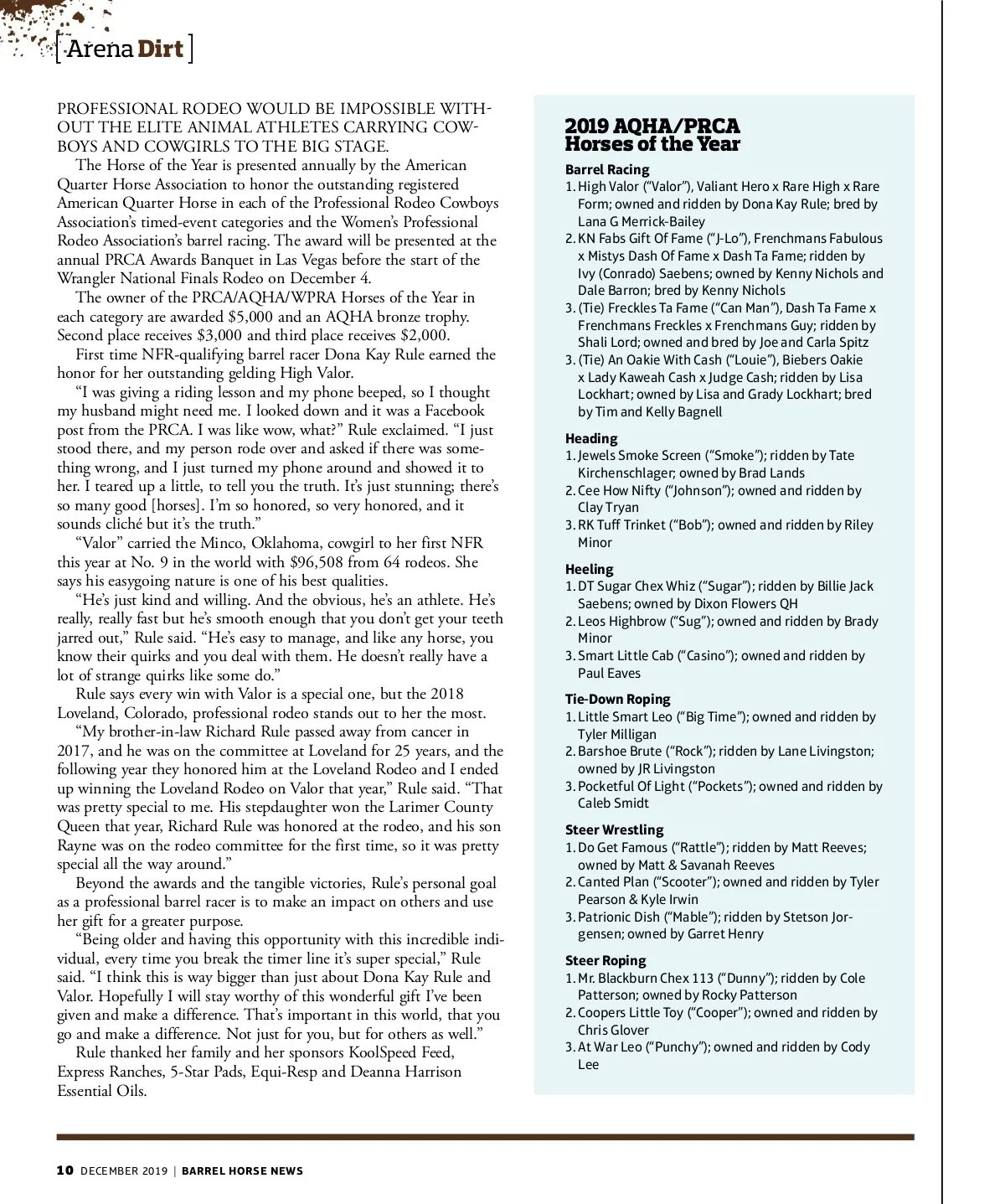 [ Arena Dirt ]

PROFESSIONAL RODEO WOULD BE IMPOSSIBLE WITHOUT THE ELITE ANIMAL ATHLETES CARRYING COWBOYS AND COWGIRLS TO THE BIG STAGE.

The Horse of the Year is presented annually by the American Quarter Horse Association to honor the outstanding registered American Quarter Horse in each of the Professional Rodeo Cowboys Association's timed-event categories and the Women's Professional Rodeo Association's barrel racing. The award will be presented at the annual PRCA Awards Banquet in Las Vegas before the start of the Wrangler National Finals Rodeo on December 4.

The owner of the PRCA/AQHA/WPRA Horses of the Year in each category are awarded $5,000 and an AQHA bronze trophy. Second place receives $3,000 and third place receives $2,000.

First time NFR-qualifying barrel racer Dona Kay Rule earned the honor for her outstanding gelding High Valor.

"I was giving a riding lesson and my phone beeped, so I thought my husband might need me. I looked down and it was a Facebook post from the PRCA. I was like wow, what?" Rule exclaimed. "I just stood there, and my person rode over and asked if there was something wrong, and I just turned my phone around and showed it to her. I teared up a little, to tell you the truth. It's just stunning; there's so many good [horses]. I'm so honored, so very honored, and it sounds cliché but it's the truth."

"Valor" carried the Minco, Oklahoma, cowgirl to her first NFR this year at No. 9 in the world with $96,508 from 64 rodeos. She says his easygoing nature is one of his best qualities.

"He's just kind and willing. And the obvious, he's an athlete. He's really, really fast but he's smooth enough that you don't get your teeth jarred out," Rule said. "He's easy to manage, and like any horse, you know their quirks and you deal with them. He doesn't really have a lot of strange quirks like some do."

Rule says every win with Valor is a special one, but the 2018 Loveland, Colorado, professional rodeo stands out to her the most.

"My brother-in-law Richard Rule passed away from cancer in 2017, and he was on the committee at Loveland for 25 years, and the following year they honored him at the Loveland Rodeo and I ended up winning the Loveland Rodeo on Valor that year," Rule said. "That was pretty special to me. His stepdaughter won the Larimer County Queen that year, Richard Rule was honored at the rodeo, and his son Rayne was on the rodeo committee for the first time, so it was pretty special all the way around."

Beyond the awards and the tangible victories, Rule's personal goal as a professional barrel racer is to make an impact on others and use her gift for a greater purpose.

"Being older and having this opportunity with this incredible individual, every time you break the timer line it's super special," Rule said. "I think this is way bigger than just about Dona Kay Rule and Valor. Hopefully I will stay worthy of this wonderful gift I've been given and make a difference. That's important in this world, that you go and make a difference. Not just for you, but for others as well."

Rule thanked her family and her sponsors KoolSpeed Feed, Express Ranches, 5-Star Pads, Equi-Resp and Deanna Harrison Essential Oils.

2019 AQHA/PRCA Horses of the Year

Barrel Racing
1. High Valor ("Valor"), Valiant Hero x Rare High x Rare Form; owned and ridden by Dona Kay Rule; bred by Lana G Merrick-Bailey
2. KN Fabs Gift Of Fame ("J-Lo"), Frenchmans Fabulous x Mistys Dash Of Fame x Dash Ta Fame; ridden by Ivy (Conrado) Saebens; owned by Kenny Nichols and Dale Barron; bred by Kenny Nichols
3. (Tie) Freckles Ta Fame ("Can Man"), Dash Ta Fame x Frenchmans Freckles x Frenchmans Guy; ridden by Shali Lord; owned and bred by Joe and Carla Spitz
3. (Tie) An Oakie With Cash ("Louie"), Biebers Oakie x Lady Kaweah Cash x Judge Cash; ridden by Lisa Lockhart; owned by Lisa and Grady Lockhart; bred by Tim and Kelly Bagnell

Heading
1. Jewels Smoke Screen ("Smoke"); ridden by Tate Kirchenschlager; owned by Brad Lands
2. Cee How Nifty ("Johnson"); owned and ridden by Clay Tryan
3. RK Tuff Trinket ("Bob"); owned and ridden by Riley Minor

Heeling
1. DT Sugar Chex Whiz ("Sugar"); ridden by Billie Jack Saebens; owned by Dixon Flowers QH
2. Leos Highbrow ("Sug"); owned and ridden by Brady Minor
3. Smart Little Cab ("Casino"); owned and ridden by Paul Eaves

Tie-Down Roping
1. Little Smart Leo ("Big Time"); owned and ridden by Tyler Milligan
2. Barshoe Brute ("Rock"); ridden by Lane Livingston; owned by JR Livingston
3. Pocketful Of Light ("Pockets"); owned and ridden by Caleb Smidt

Steer Wrestling
1. Do Get Famous ("Rattle"); ridden by Matt Reeves; owned by Matt & Savanah Reeves
2. Canted Plan ("Scooter"); owned and ridden by Tyler Pearson & Kyle Irwin
3. Patrionic Dish ("Mable"); ridden by Stetson Jorgensen; owned by Garret Henry

Steer Roping
1. Mr. Blackburn Chex 113 ("Dunny"); ridden by Cole Patterson; owned by Rocky Patterson
2. Coopers Little Toy ("Cooper"); owned and ridden by Chris Glover
3. At War Leo ("Punchy"); owned and ridden by Cody Lee

10 DECEMBER 2019 | BARREL HORSE NEWS